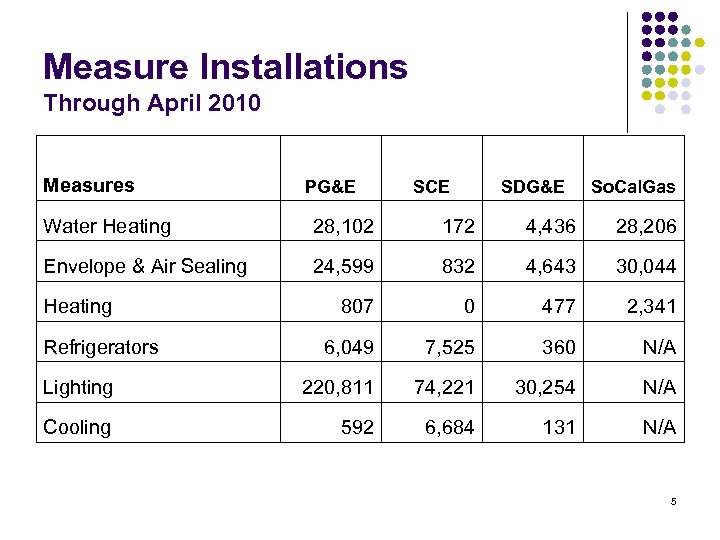 Measure Installations
Through April 2010

| Measures | PG&E | SCE | SDG&E | SoCalGas |
|---|---|---|---|---|
| Water Heating | 28,102 | 172 | 4,436 | 28,206 |
| Envelope & Air Sealing | 24,599 | 832 | 4,643 | 30,044 |
| Heating | 807 | 0 | 477 | 2,341 |
| Refrigerators | 6,049 | 7,525 | 360 | N/A |
| Lighting | 220,811 | 74,221 | 30,254 | N/A |
| Cooling | 592 | 6,684 | 131 | N/A |

5